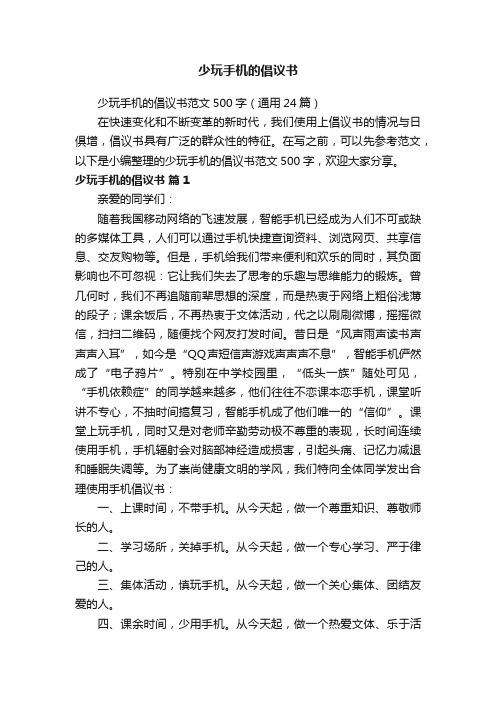 少玩手机的倡议书

少玩手机的倡议书范文 500 字（通用 24 篇）

在快速变化和不断变革的新时代，我们使用上倡议书的情况与日俱增，倡议书具有广泛的群众性的特征。在写之前，可以先参考范文，以下是小编整理的少玩手机的倡议书范文 500 字，欢迎大家分享。

少玩手机的倡议书 篇 1

亲爱的同学们：

随着我国移动网络的飞速发展，智能手机已经成为人们不可或缺的多媒体工具，人们可以通过手机快捷查询资料、浏览网页、共享信息、交友购物等。但是，手机给我们带来便利和欢乐的同时，其负面影响也不可忽视：它让我们失去了思考的乐趣与思维能力的锻炼。曾几何时，我们不再追随前辈思想的深度，而是热衷于网络上粗俗浅薄的段子；课余饭后，不再热衷于文体活动，代之以刷刷微博，摇摇微信，扫扫二维码，随便找个网友打发时间。昔日是“风声雨声读书声声声入耳”，如今是“QQ 声短信声游戏声声声不息”，智能手机俨然成了“电子鸦片”。特别在中学校园里，“低头一族”随处可见，“手机依赖症”的同学越来越多，他们往往不恋课本恋手机，课堂听讲不专心，不抽时间搞复习，智能手机成了他们唯一的“信仰”。课堂上玩手机，同时又是对老师辛勤劳动极不尊重的表现，长时间连续使用手机，手机辐射会对脑部神经造成损害，引起头痛、记忆力减退和睡眠失调等。为了崇尚健康文明的学风，我们特向全体同学发出合理使用手机倡议书：

一、上课时间，不带手机。从今天起，做一个尊重知识、尊敬师长的人。

二、学习场所，关掉手机。从今天起，做一个专心学习、严于律己的人。

三、集体活动，慎玩手机。从今天起，做一个关心集体、团结友爱的人。

四、课余时间，少用手机。从今天起，做一个热爱文体、乐于活